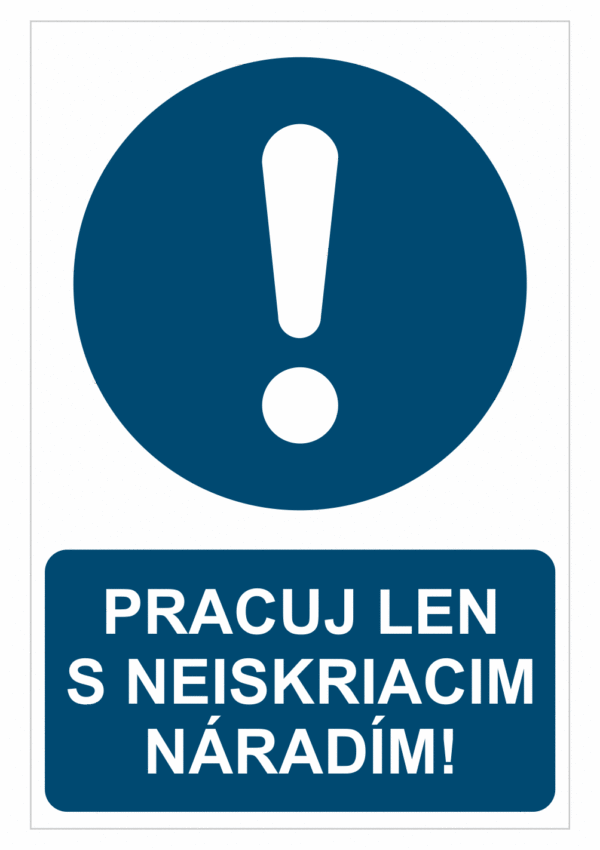 PRACUJ LEN S NEISKRIACIM NÁRADÍM!